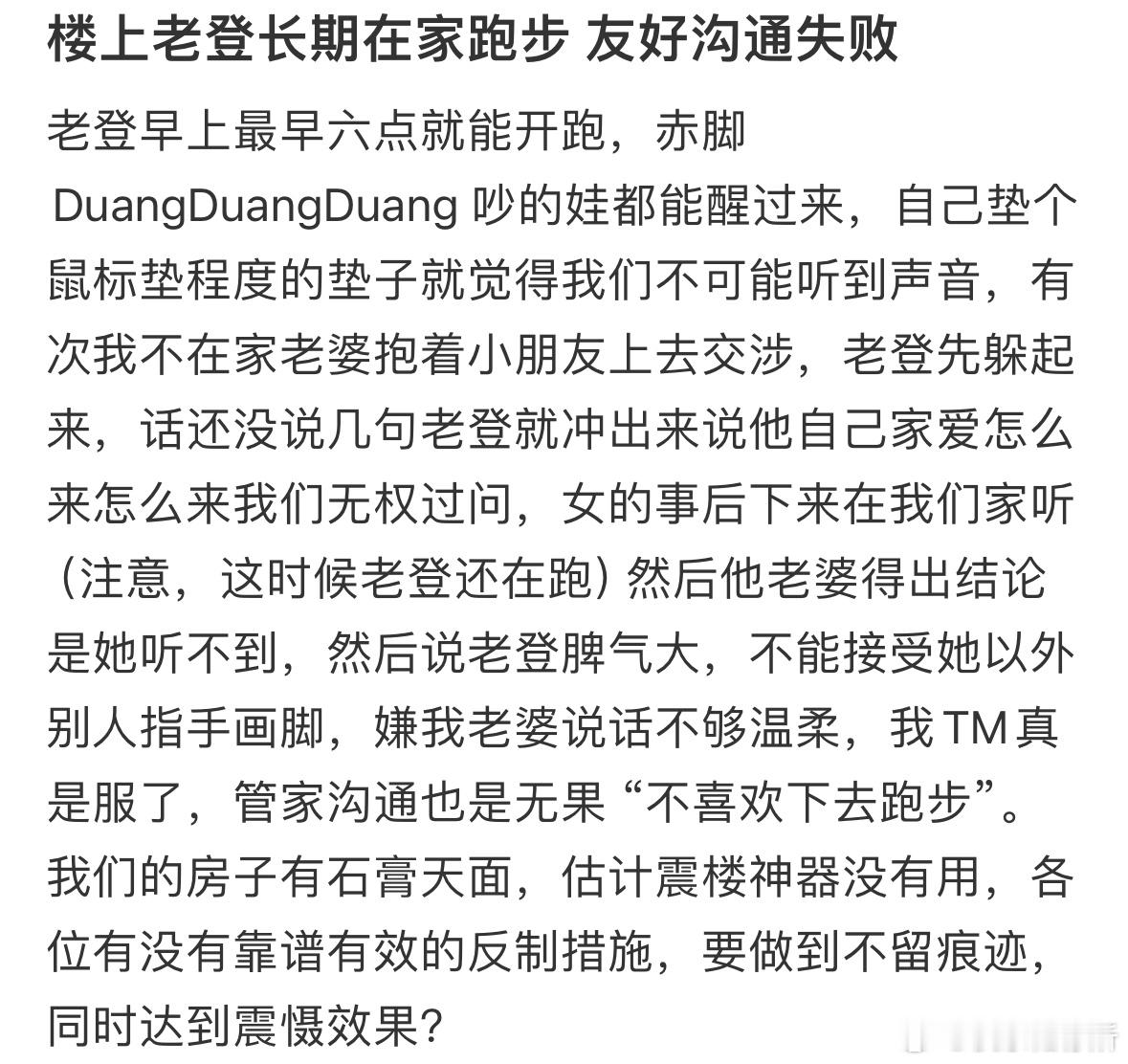 楼上老登长期在家跑步 友好沟通失败

老登早上最早六点就能开跑，赤脚 DuangDuangDuang 吵的娃都能醒过来，自己垫个鼠标垫程度的垫子就觉得我们不可能听到声音，有次我不在家老婆抱着小朋友上去交涉，老登先躲起来，话还没说几句老登就冲出来说他自己家爱怎么来怎么来我们无权过问，女的事后下来在我们家听（注意，这时候老登还在跑）然后他老婆得出结论是她听不到，然后说老登脾气大，不能接受她以外别人指手画脚，嫌我老婆说话不够温柔，我TM真是服了，管家沟通也是无果“不喜欢下去跑步”。我们的房子有石膏天面，估计震楼神器没有用，各位有没有靠谱有效的反制措施，要做到不留痕迹，同时达到震慑效果？